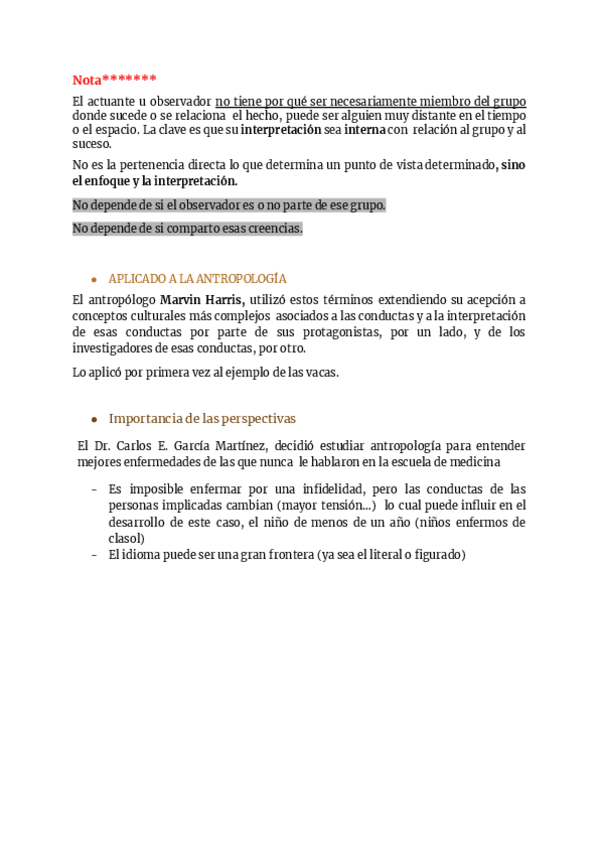 Nota*******

El actuante u observador no tiene por qué ser necesariamente miembro del grupo donde sucede o se relaciona el hecho, puede ser alguien muy distante en el tiempo o el espacio. La clave es que su interpretación sea interna con relación al grupo y al suceso.

No es la pertenencia directa lo que determina un punto de vista determinado, sino el enfoque y la interpretación.

No depende de si el observador es o no parte de ese grupo.

No depende de si comparto esas creencias.

• APLICADO A LA ANTROPOLOGÍA

El antropólogo Marvin Harris, utilizó estos términos extendiendo su acepción a conceptos culturales más complejos asociados a las conductas y a la interpretación de esas conductas por parte de sus protagonistas, por un lado, y de los investigadores de esas conductas, por otro.

Lo aplicó por primera vez al ejemplo de las vacas.

• Importancia de las perspectivas

El Dr. Carlos E. García Martínez, decidió estudiar antropología para entender mejores enfermedades de las que nunca le hablaron en la escuela de medicina

- Es imposible enfermar por una infidelidad, pero las conductas de las personas implicadas cambian (mayor tensión…) lo cual puede influir en el desarrollo de este caso, el niño de menos de un año (niños enfermos de clasol)
- El idioma puede ser una gran frontera (ya sea el literal o figurado)